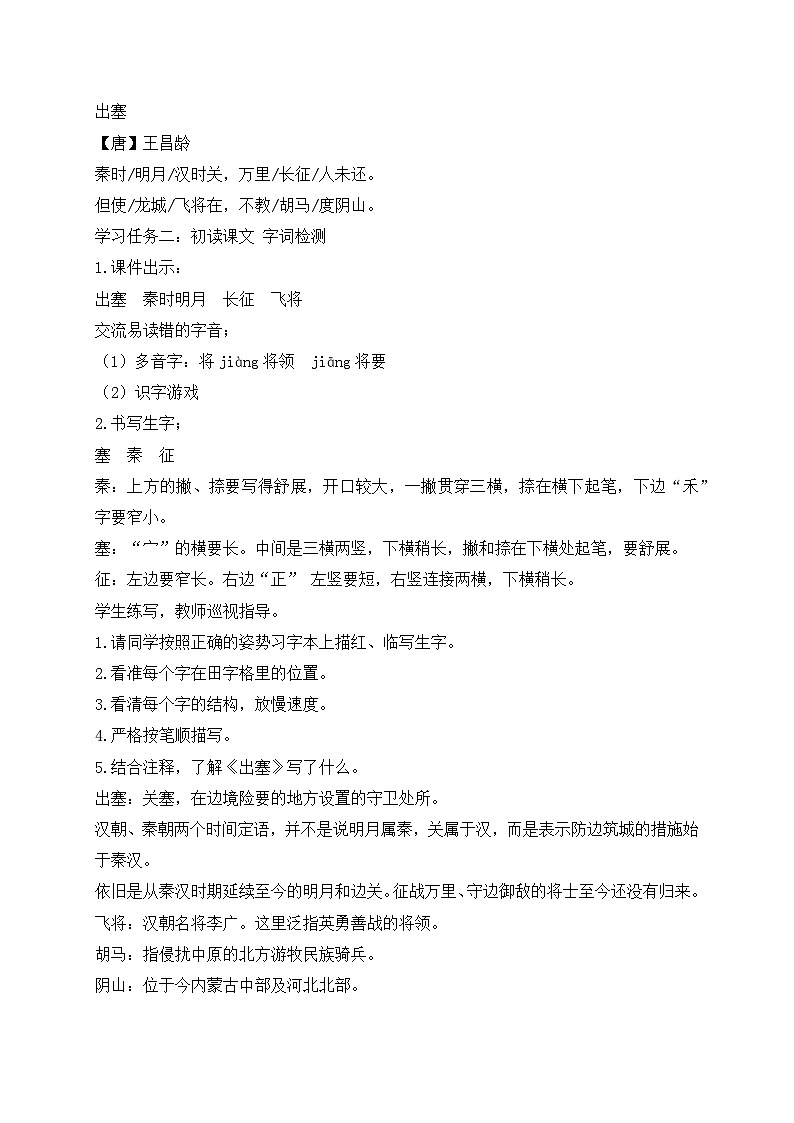 出塞

【唐】王昌龄

秦时/明月/汉时关，万里/长征/人未还。

但使/龙城/飞将在，不教/胡马/度阴山。

学习任务二：初读课文 字词检测

1.课件出示：

出塞 秦时明月 长征 飞将

交流易读错的字音：

（1）多音字：将 jiàng 将领 jiāng 将要

（2）识字游戏

2.书写生字：

塞 秦 征

秦：上方的撇、捺要写得舒展，开口较大，一撇贯穿三横，捺在横下起笔，下边“禾”字要窄小。

塞：“宀”的横要长。中间是三横两竖，下横稍长，撇和捺在下横处起笔，要舒展。

征：左边要窄长。右边“正” 左竖要短，右竖连接两横，下横稍长。

学生练写，教师巡视指导。

1.请同学按照正确的姿势习字本上描红、临写生字。

2.看准每个字在田字格里的位置。

3.看清每个字的结构，放慢速度。

4.严格按笔顺描写。

5.结合注释，了解《出塞》写了什么。

出塞：关塞，在边境险要的地方设置的守卫处所。

汉朝、秦朝两个时间定语，并不是说明月属秦，关属于汉，而是表示防边筑城的措施始于秦汉。

依旧是从秦汉时期延续至今的明月和边关。征战万里、守边御敌的将士至今还没有归来。

飞将：汉朝名将李广。这里泛指英勇善战的将领。

胡马：指侵扰中原的北方游牧民族骑兵。

阴山：位于今内蒙古中部及河北北部。